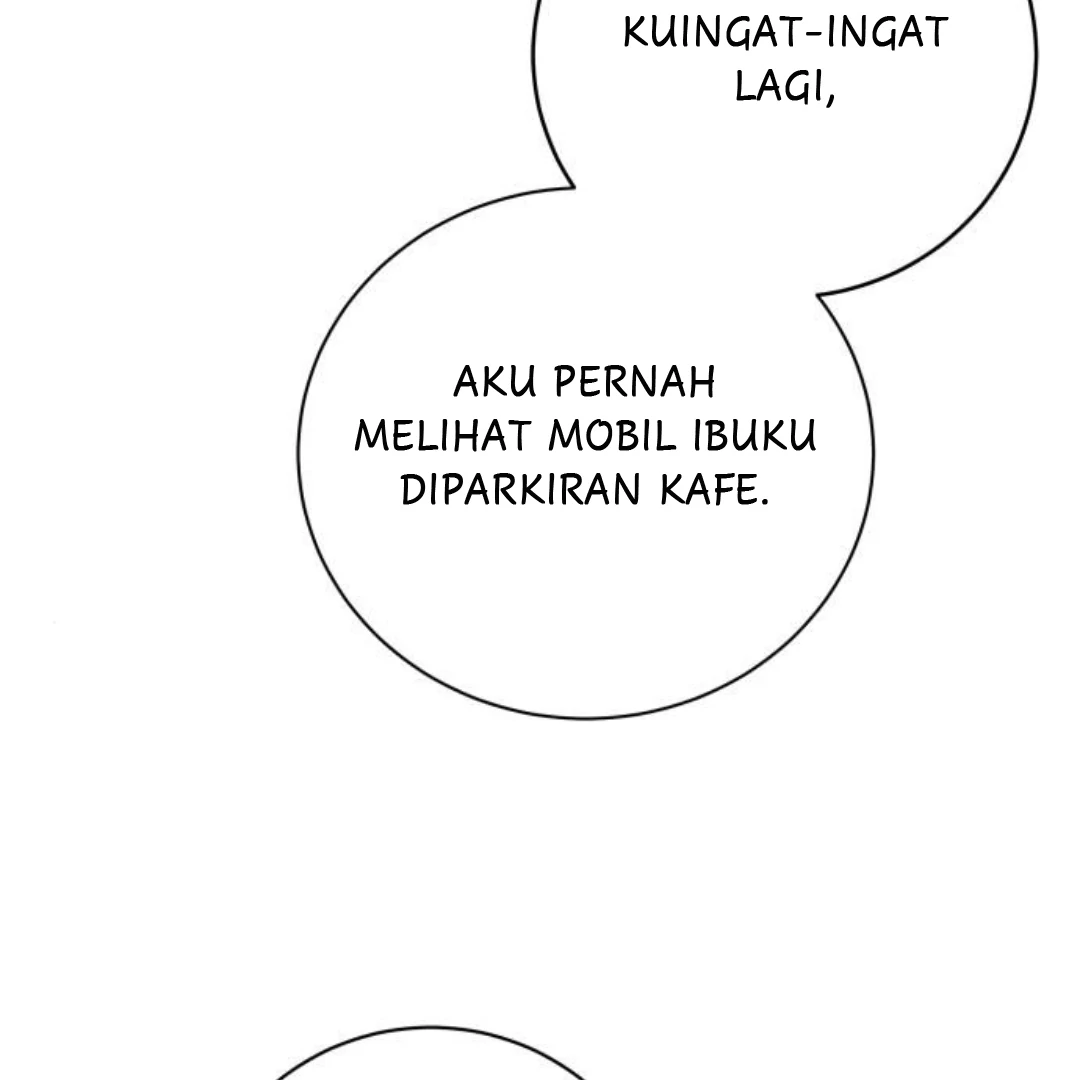 KUINGAT-INGAT LAGI,

AKU PERNAH MELIHAT MOBIL IBUKU DIPARKIRAN KAFE.